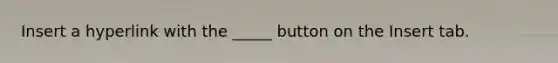 Insert a hyperlink with the _____ button on the Insert tab.